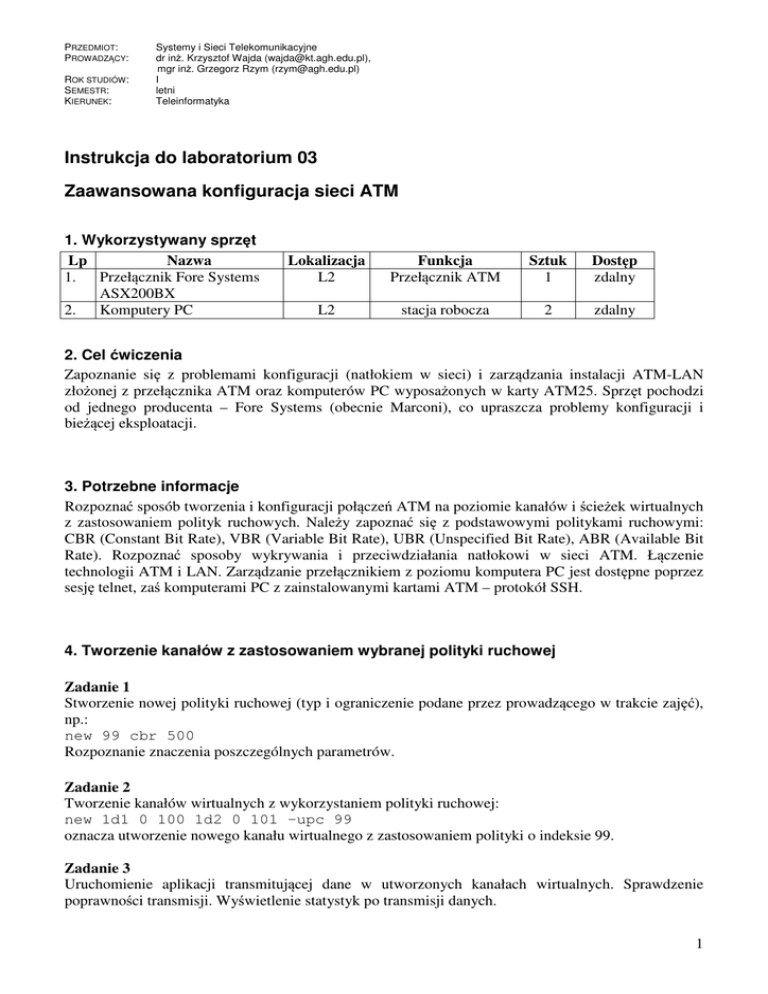 PRZEDMIOT: Systemy i Sieci Telekomunikacyjne
PROWADZĄCY: dr inż. Krzysztof Wajda (wajda@kt.agh.edu.pl), mgr inż. Grzegorz Rzym (rzym@agh.edu.pl)
ROK STUDIÓW: I
SEMESTR: letni
KIERUNEK: Teleinformatyka

Instrukcja do laboratorium 03

Zaawansowana konfiguracja sieci ATM

1. Wykorzystywany sprzęt

| Lp | Nazwa | Lokalizacja | Funkcja | Sztuk | Dostęp |
|---|---|---|---|---|---|
| 1. | Przełącznik Fore Systems ASX200BX | L2 | Przełącznik ATM | 1 | zdalny |
| 2. | Komputery PC | L2 | stacja robocza | 2 | zdalny |

2. Cel ćwiczenia

Zapoznanie się z problemami konfiguracji (natłokiem w sieci) i zarządzania instalacji ATM-LAN złożonej z przełącznika ATM oraz komputerów PC wyposażonych w karty ATM25. Sprzęt pochodzi od jednego producenta – Fore Systems (obecnie Marconi), co upraszcza problemy konfiguracji i bieżącej eksploatacji.

3. Potrzebne informacje

Rozpoznać sposób tworzenia i konfiguracji połączeń ATM na poziomie kanałów i ścieżek wirtualnych z zastosowaniem polityk ruchowych. Należy zapoznać się z podstawowymi politykami ruchowymi: CBR (Constant Bit Rate), VBR (Variable Bit Rate), UBR (Unspecified Bit Rate), ABR (Available Bit Rate). Rozpoznać sposoby wykrywania i przeciwdziałania natłokowi w sieci ATM. Łączenie technologii ATM i LAN. Zarządzanie przełącznikiem z poziomu komputera PC jest dostępne poprzez sesję telnet, zaś komputerami PC z zainstalowanymi kartami ATM – protokół SSH.

4. Tworzenie kanałów z zastosowaniem wybranej polityki ruchowej

Zadanie 1
Stworzenie nowej polityki ruchowej (typ i ograniczenie podane przez prowadzącego w trakcie zajęć), np.:
new 99 cbr 500
Rozpoznanie znaczenia poszczególnych parametrów.

Zadanie 2
Tworzenie kanałów wirtualnych z wykorzystaniem polityki ruchowej:
new 1d1 0 100 1d2 0 101 –upc 99
oznacza utworzenie nowego kanału wirtualnego z zastosowaniem polityki o indeksie 99.

Zadanie 3
Uruchomienie aplikacji transmitującej dane w utworzonych kanałach wirtualnych. Sprawdzenie poprawności transmisji. Wyświetlenie statystyk po transmisji danych.

1